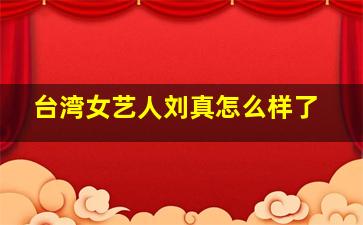 台湾女艺人刘真怎么样了